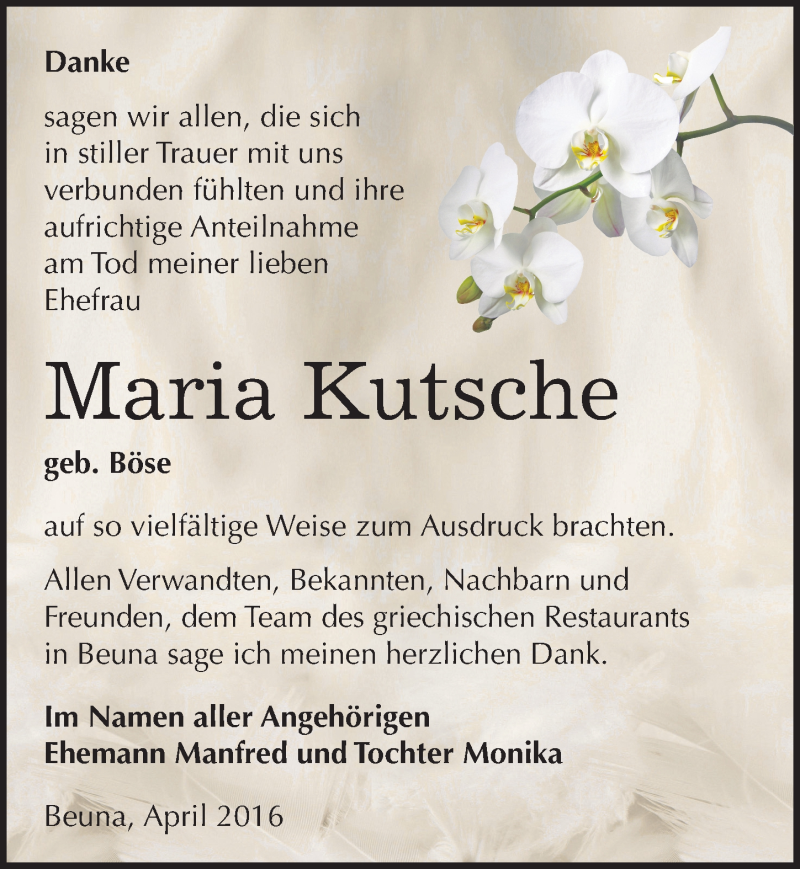 Danke

sagen wir allen, die sich in stiller Trauer mit uns verbunden fühlten und ihre aufrichtige Anteilnahme am Tod meiner lieben Ehefrau

Maria Kutsche

geb. Böse

auf so vielfältige Weise zum Ausdruck brachten.

Allen Verwandten, Bekannten, Nachbarn und Freunden, dem Team des griechischen Restaurants in Beuna sage ich meinen herzlichen Dank.

Im Namen aller Angehörigen
Ehemann Manfred und Tochter Monika

Beuna, April 2016